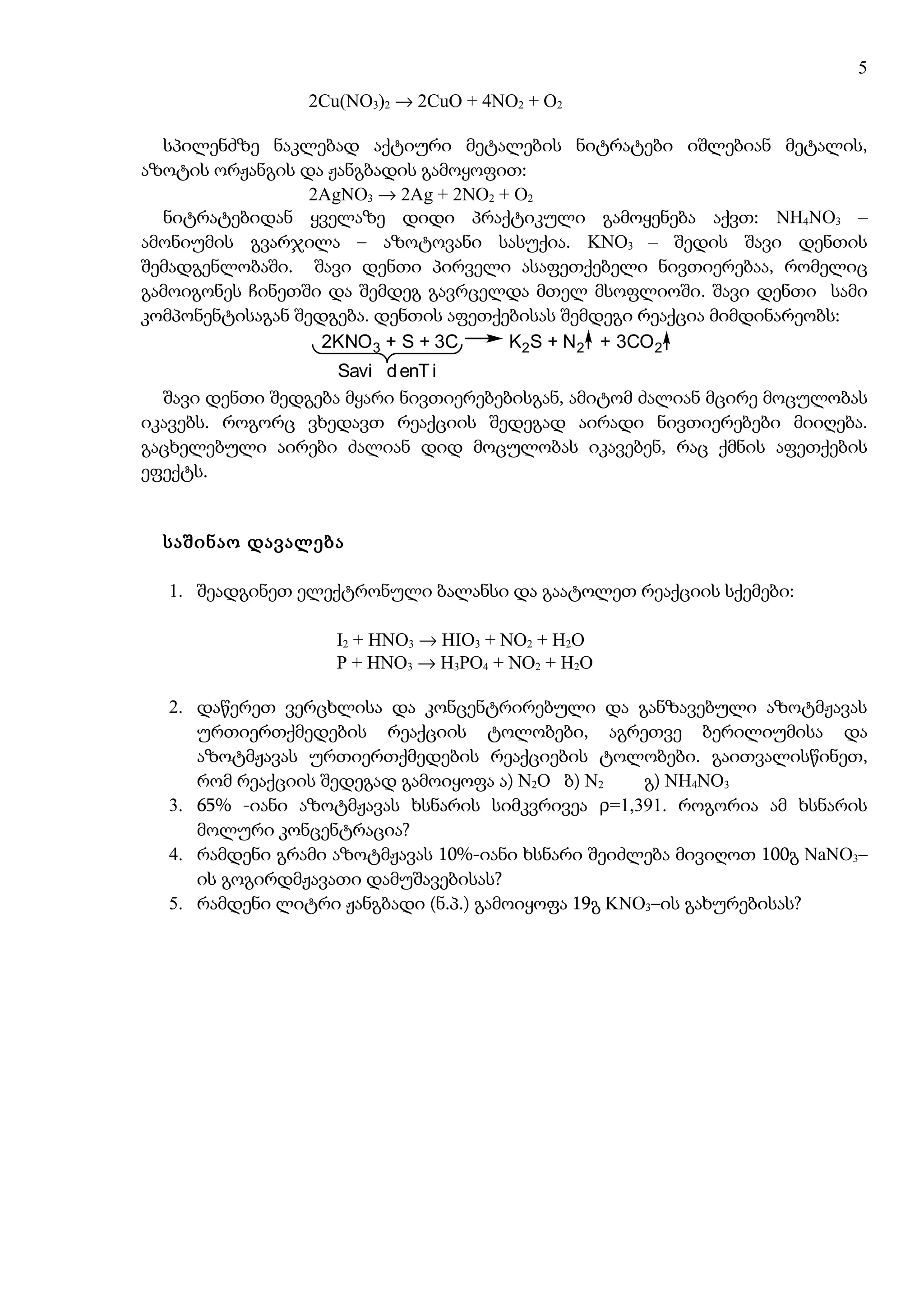 5

$2Cu(NO_3)_2 \rightarrow 2CuO + 4NO_2 + O_2$

სპილენძზე ნაკლებად აქტიური მეტალების ნიტრატები იშლებიან მეტალის, აზოტის ორჟანგის და ჟანგბადის გამოყოფით:

$2AgNO_3 \rightarrow 2Ag + 2NO_2 + O_2$

ნიტრატებიდან ყველაზე დიდი პრაქტიკული გამოყენება აქვთ: $NH_4NO_3$ – ამონიუმის გვარჯილა – აზოტოვანი სასუქია. $KNO_3$ – შედის შავი დენთის შემადგენლობაში. შავი დენთი პირველი ასაფეთქებელი ნივთიერებაა, რომელიც გამოიგონეს ჩინეთში და შემდეგ გავრცელდა მთელ მსოფლიოში. შავი დენთი სამი კომპონენტისაგან შედგება. დენთის აფეთქებისას შემდეგი რეაქცია მიმდინარეობს:

$2KNO_3 + S + 3C \rightarrow K_2S + N_2\uparrow + 3CO_2\uparrow$
Savi denTi

შავი დენთი შედგება მყარი ნივთიერებებისგან, ამიტომ ძალიან მცირე მოცულობას იკავებს. როგორც ვხედავთ რეაქციის შედეგად აირადი ნივთიერებები მიიღება. გაცხელებული აირები ძალიან დიდ მოცულობას იკავებენ, რაც ქმნის აფეთქების ეფექტს.

საშინაო დავალება

1. შეადგინეთ ელექტრონული ბალანსი და გაატოლეთ რეაქციის სქემები:

$I_2 + HNO_3 \rightarrow HIO_3 + NO_2 + H_2O$
$P + HNO_3 \rightarrow H_3PO_4 + NO_2 + H_2O$

2. დაწერეთ ვერცხლისა და კონცენტრირებული და განზავებული აზოტმჟავას ურთიერთქმედების რეაქციის ტოლობები, აგრეთვე ბერილიუმისა და აზოტმჟავას ურთიერთქმედების რეაქციების ტოლობები. გაითვალისწინეთ, რომ რეაქციის შედეგად გამოიყოფა ა) $N_2O$ ბ) $N_2$ გ) $NH_4NO_3$
3. 65% -იანი აზოტმჟავას ხსნარის სიმკვრივეა ρ=1,391. როგორია ამ ხსნარის მოლური კონცენტრაცია?
4. რამდენი გრამი აზოტმჟავას 10%-იანი ხსნარი შეიძლება მივიღოთ 100გ $NaNO_3$–ის გოგირდმჟავათი დამუშავებისას?
5. რამდენი ლიტრი ჟანგბადი (ნ.პ.) გამოიყოფა 19გ $KNO_3$–ის გახურებისას?